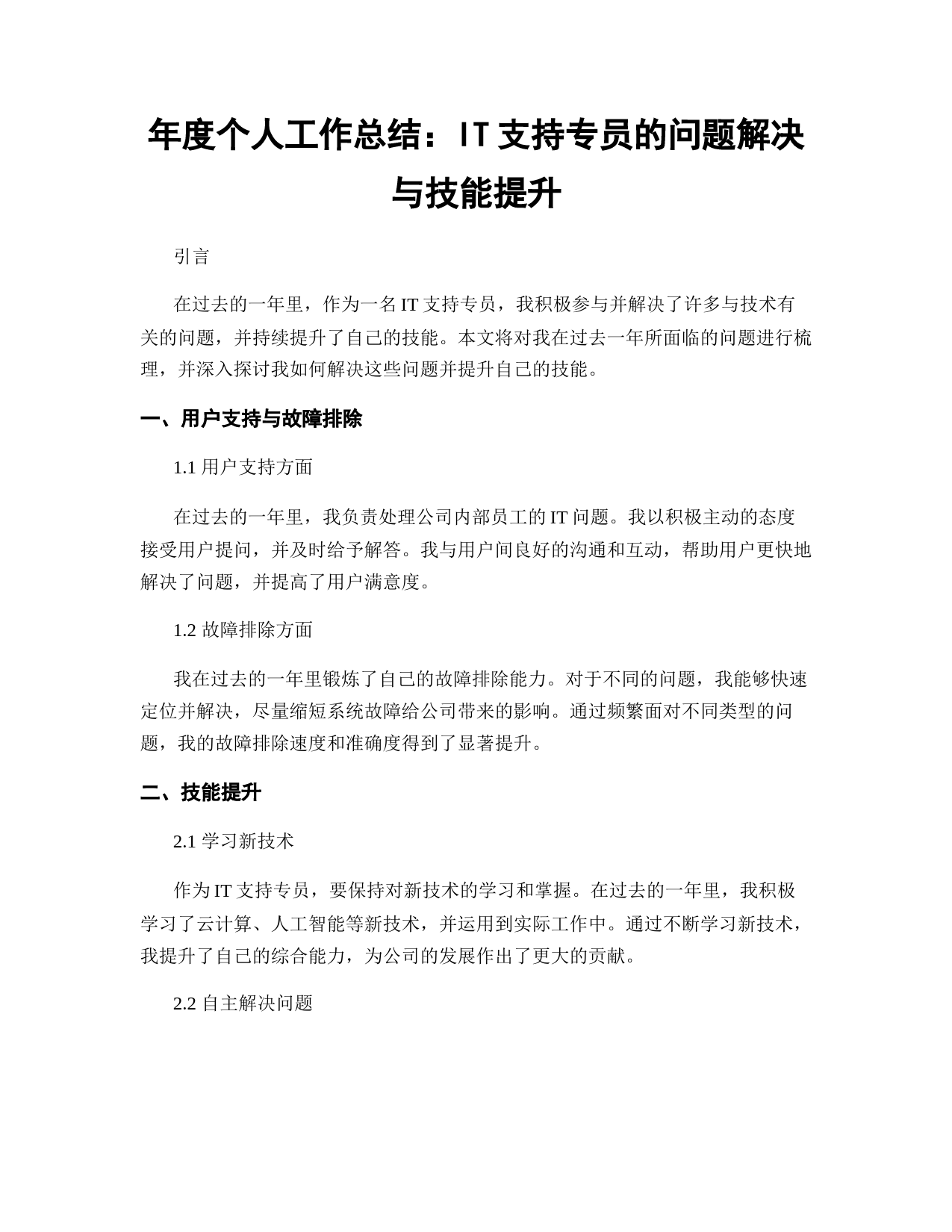 年度个人工作总结：IT 支持专员的问题解决与技能提升

引言

在过去的一年里，作为一名 IT 支持专员，我积极参与并解决了许多与技术有关的问题，并持续提升了自己的技能。本文将对我在过去一年所面临的问题进行梳理，并深入探讨我如何解决这些问题并提升自己的技能。

一、用户支持与故障排除

1.1 用户支持方面

在过去的一年里，我负责处理公司内部员工的 IT 问题。我以积极主动的态度接受用户提问，并及时给予解答。我与用户间良好的沟通和互动，帮助用户更快地解决了问题，并提高了用户满意度。

1.2 故障排除方面

我在过去的一年里锻炼了自己的故障排除能力。对于不同的问题，我能够快速定位并解决，尽量缩短系统故障给公司带来的影响。通过频繁面对不同类型的问题，我的故障排除速度和准确度得到了显著提升。

二、技能提升

2.1 学习新技术

作为 IT 支持专员，要保持对新技术的学习和掌握。在过去的一年里，我积极学习了云计算、人工智能等新技术，并运用到实际工作中。通过不断学习新技术，我提升了自己的综合能力，为公司的发展作出了更大的贡献。

2.2 自主解决问题